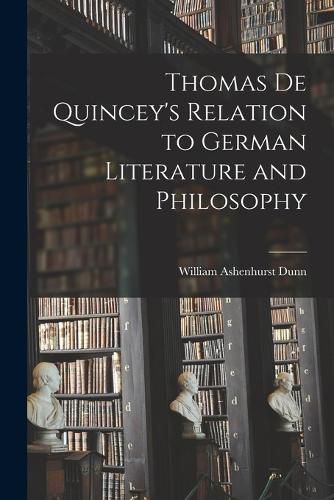 Thomas De Quincey's Relation to German Literature and Philosophy

William Ashenhurst Dunn